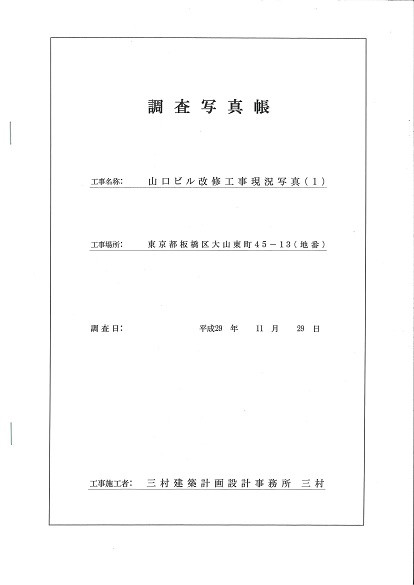 調査写真帳

工事名称: 山口ビル改修工事現況写真（1）

工事場所: 東京都板橋区大山東町45－13（地番）

調査日: 平成29 年 11 月 29 日

工事施工者: 三村建築計画設計事務所 三村